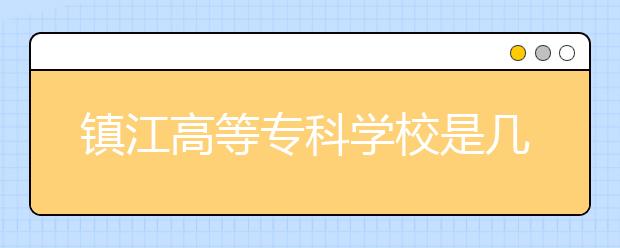 镇江高等专科学校是几